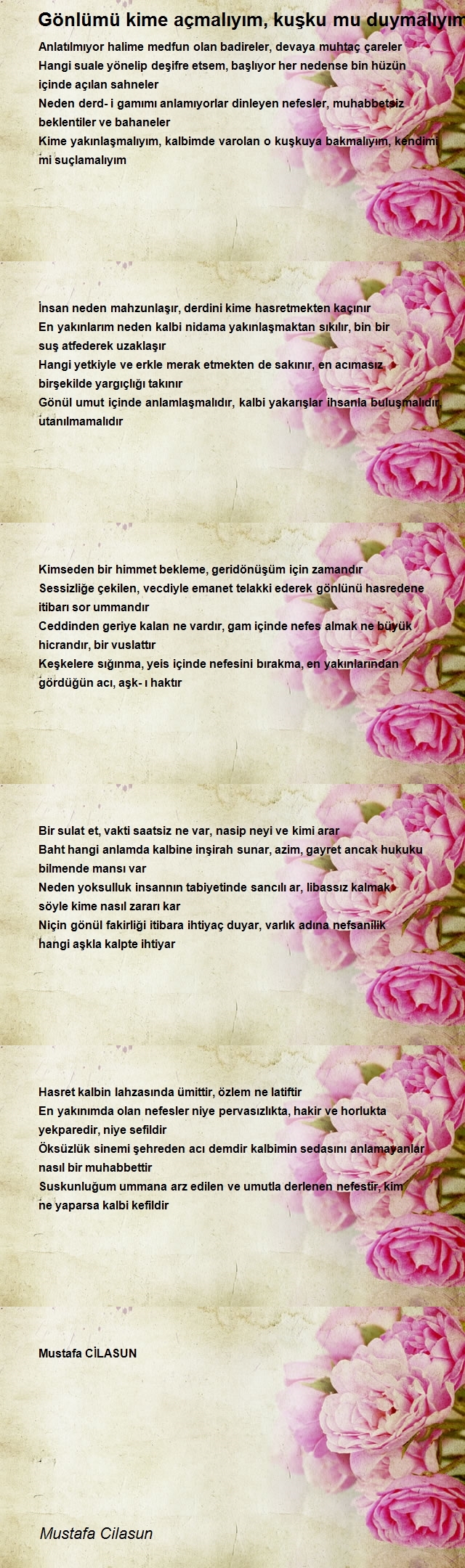 Gönlümü kime açmalıyım, kuşku mu duymalıyım

Anlatılmıyor halime medfun olan badireler, devaya muhtaç çareler
Hangi suale yönelip deşifre etsem, başlıyor her nedense bin hüzün içinde açılan sahneler
Neden derd- i gamımı anlamıyorlar dinleyen nefesler, muhabbetsiz beklentiler ve bahaneler
Kime yakınlaşmalıyım, kalbimde varolan o kuşkuya bakmalıyım, kendimi mi suçlamalıyım

İnsan neden mahzunlaşır, derdini kime hasretmekten kaçınır
En yakınlarım neden kalbi nidama yakınlaşmaktan sıkılır, bin bir suş atfederek uzaklaşır
Hangi yetkiyle ve erkle merak etmekten de sakınır, en acımasız birşekilde yargıçlığı takınır
Gönül umut içinde anlamlaşmalıdır, kalbi yakarışlar ihsanla buluşmalıdır, utanılmamalıdır

Kimseden bir himmet bekleme, geridönüşüm için zamandır
Sessizliğe çekilen, vecdiyle emanet telakki ederek gönlünü hasredene itibarı sor ummandır
Ceddinden geriye kalan ne vardır, gam içinde nefes almak ne büyük hicrandır, bir vuslattır
Keşkelere sığınma, yeis içinde nefesini bırakma, en yakınlarından gördüğün acı, aşk- ı haktır

Bir sulat et, vakti saatsiz ne var, nasip neyi ve kimi arar
Baht hangi anlamda kalbine inşirah sunar, azim, gayret ancak hukuku bilmende mansı var
Neden yoksulluk insannın tabiyetinde sancılı ar, libassız kalmak söyle kime nasıl zararı kar
Niçin gönül fakirliği itibara ihtiyaç duyar, varlık adına nefsanilik hangi aşkla kalpte ihtiyar

Hasret kalbin lahzasında ümittir, özlem ne latiftir
En yakınımda olan nefesler niye pervasızlıkta, hakir ve horlukta yekparedir, niye sefildir
Öksüzlük sinemi şehreden acı demdir kalbimin sedasını anlamayanlar nasıl bir muhabbettir
Suskunluğum ummana arz edilen ve umutla derlenen nefestir, kim ne yaparsa kalbi kefildir

Mustafa CİLASUN

Mustafa Cilasun